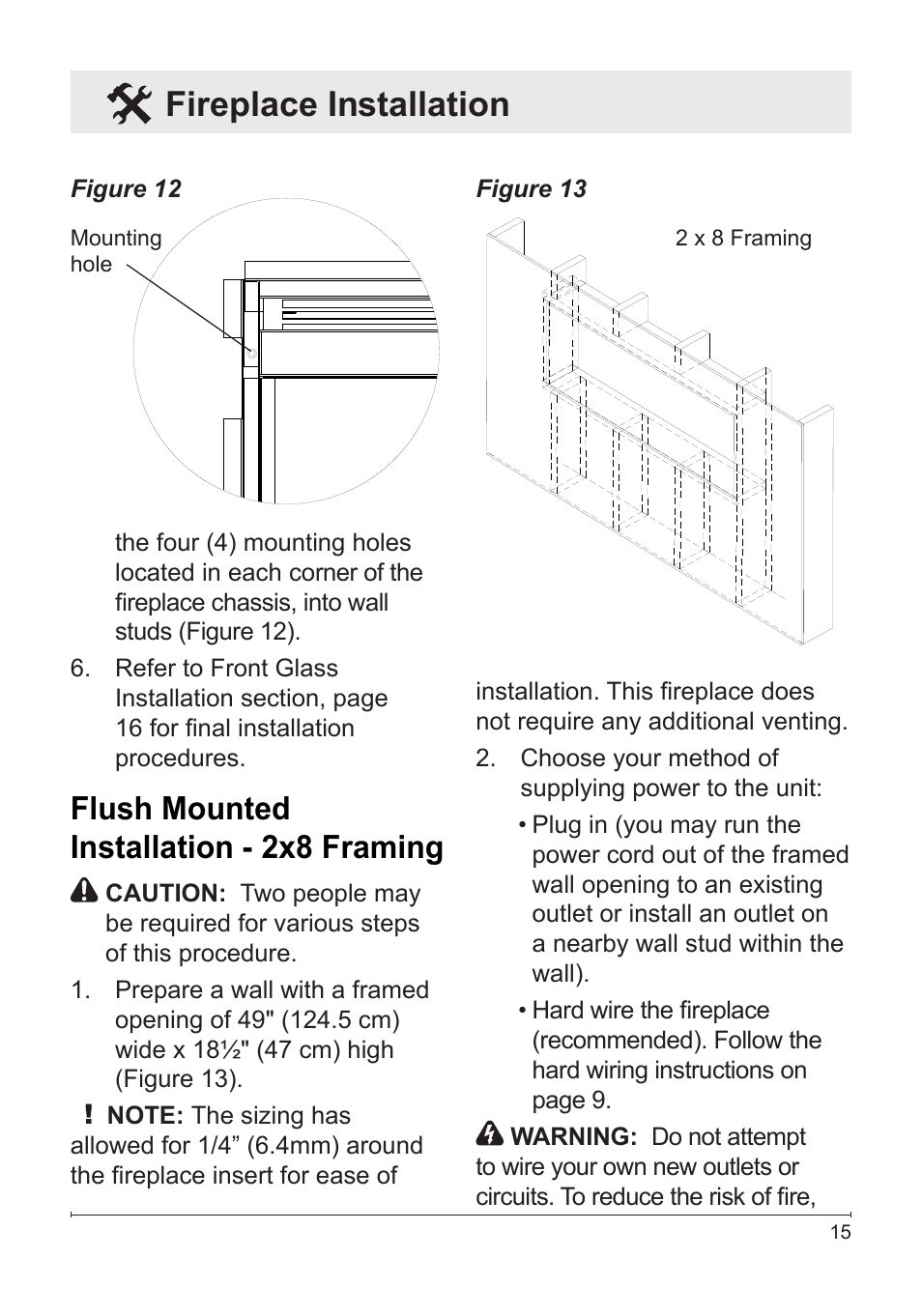 Fireplace Installation

Figure 12

Mounting hole

the four (4) mounting holes located in each corner of the fireplace chassis, into wall studs (Figure 12).

6. Refer to Front Glass Installation section, page 16 for final installation procedures.

Flush Mounted Installation - 2x8 Framing

CAUTION: Two people may be required for various steps of this procedure.

1. Prepare a wall with a framed opening of 49" (124.5 cm) wide x 18½" (47 cm) high (Figure 13).

! NOTE: The sizing has allowed for 1/4” (6.4mm) around the fireplace insert for ease of

Figure 13

2 x 8 Framing

installation. This fireplace does not require any additional venting.

2. Choose your method of supplying power to the unit:

• Plug in (you may run the power cord out of the framed wall opening to an existing outlet or install an outlet on a nearby wall stud within the wall).

• Hard wire the fireplace (recommended). Follow the hard wiring instructions on page 9.

WARNING: Do not attempt to wire your own new outlets or circuits. To reduce the risk of fire,

15